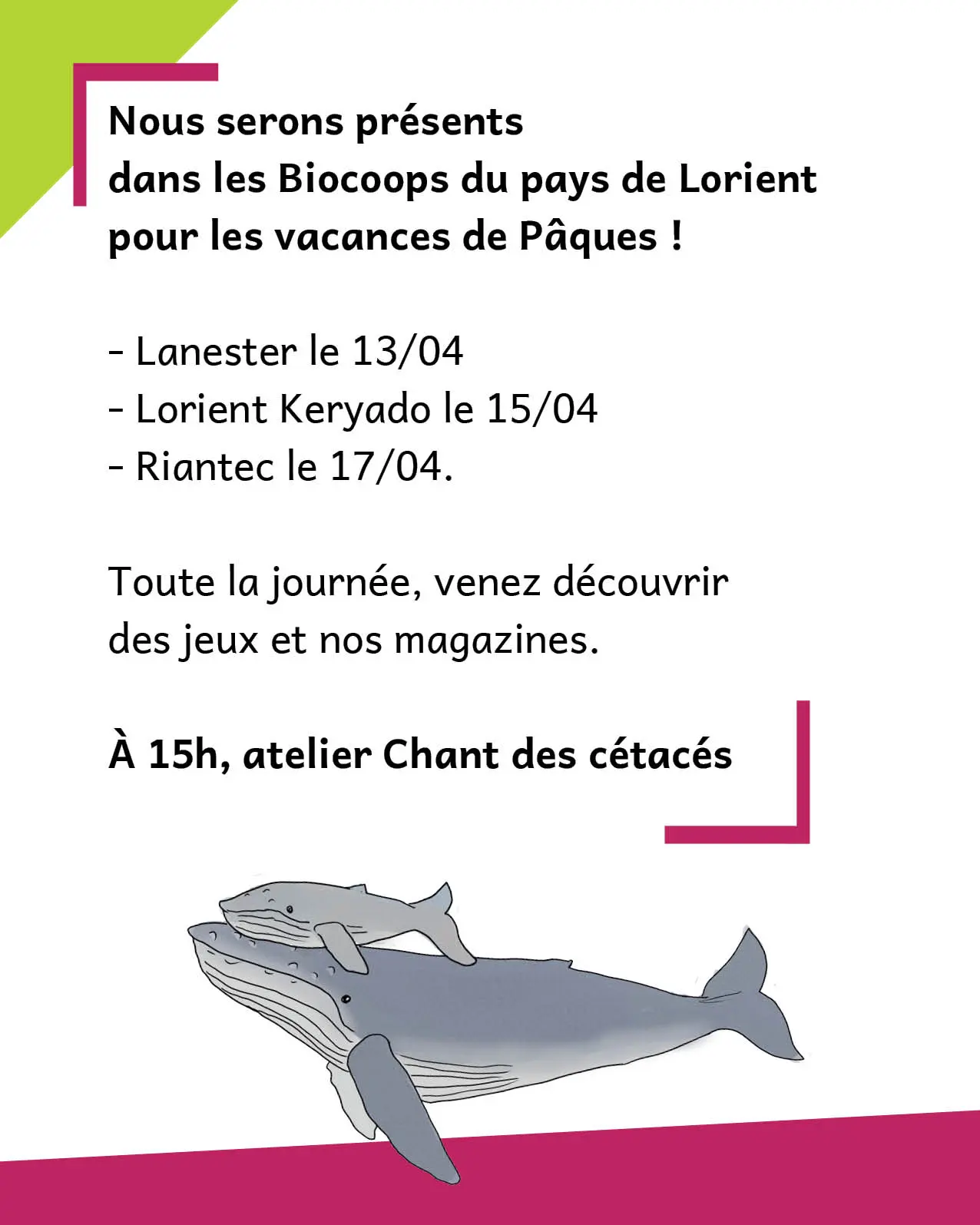 Nous serons présents
dans les Biocoops du pays de Lorient
pour les vacances de Pâques !

- Lanester le 13/04
- Lorient Keryado le 15/04
- Riantec le 17/04.

Toute la journée, venez découvrir
des jeux et nos magazines.

À 15h, atelier Chant des cétacés